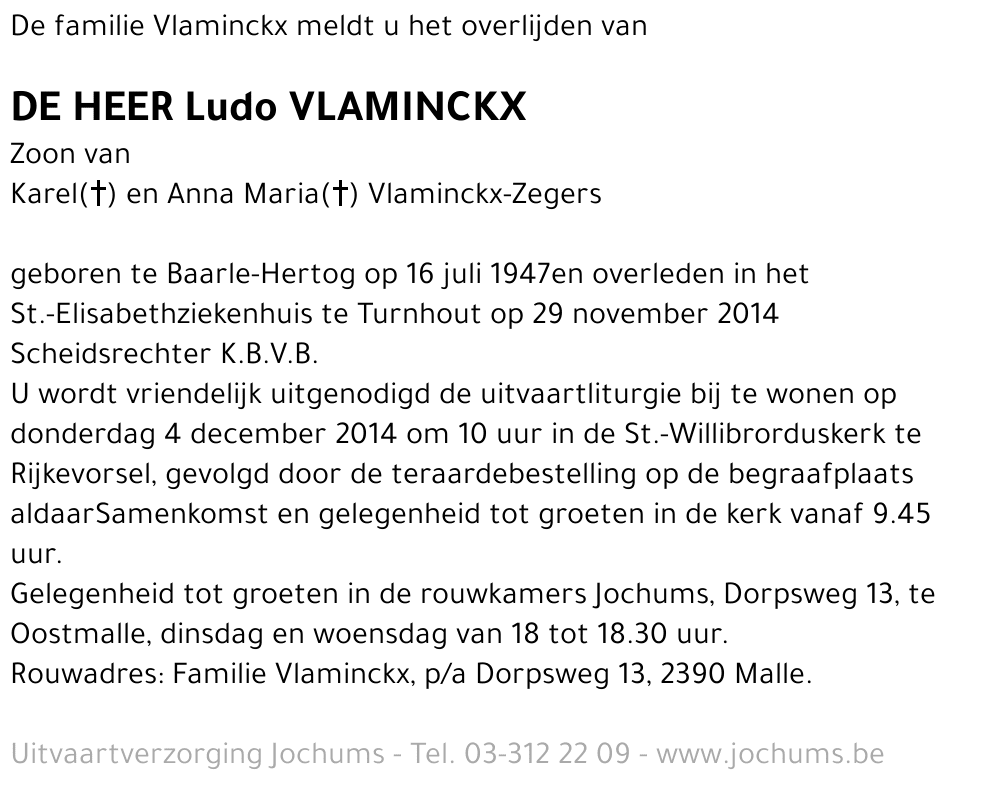 De familie Vlaminckx meldt u het overlijden van

DE HEER Ludo VLAMINCKX
Zoon van
Karel(†) en Anna Maria(†) Vlaminckx-Zegers

geboren te Baarle-Hertog op 16 juli 1947en overleden in het St.-Elisabethziekenhuis te Turnhout op 29 november 2014
Scheidsrechter K.B.V.B.
U wordt vriendelijk uitgenodigd de uitvaartliturgie bij te wonen op donderdag 4 december 2014 om 10 uur in de St.-Willibrorduskerk te Rijkevorsel, gevolgd door de teraardebestelling op de begraafplaats aldaarSamenkomst en gelegenheid tot groeten in de kerk vanaf 9.45 uur.
Gelegenheid tot groeten in de rouwkamers Jochums, Dorpsweg 13, te Oostmalle, dinsdag en woensdag van 18 tot 18.30 uur.
Rouwadres: Familie Vlaminckx, p/a Dorpsweg 13, 2390 Malle.

Uitvaartverzorging Jochums - Tel. 03-312 22 09 - www.jochums.be